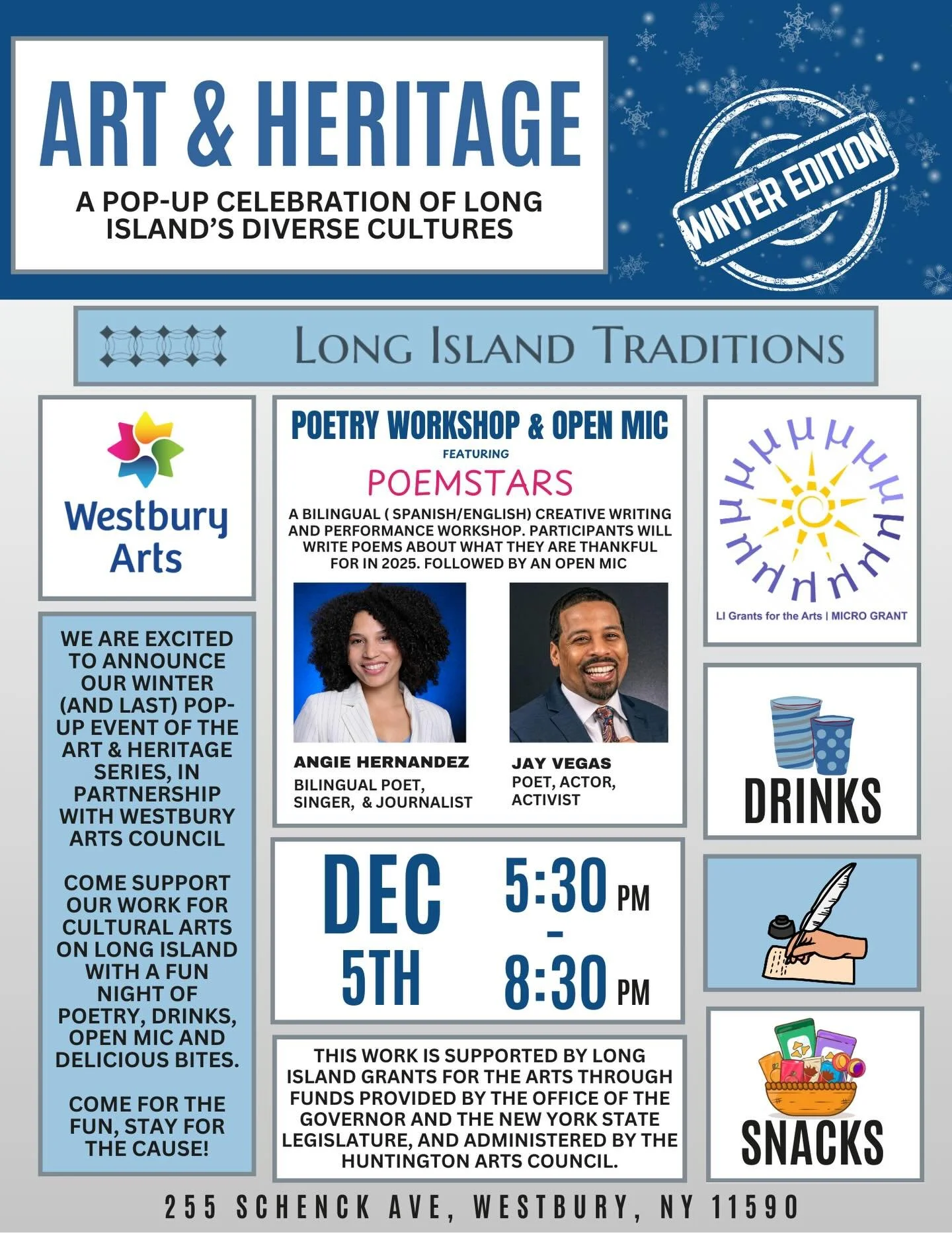 ART & HERITAGE

A POP-UP CELEBRATION OF LONG ISLAND'S DIVERSE CULTURES

WINTER EDITION

LONG ISLAND TRADITIONS

Westbury Arts

WE ARE EXCITED TO ANNOUNCE OUR WINTER (AND LAST) POP-UP EVENT OF THE ART & HERITAGE SERIES, IN PARTNERSHIP WITH WESTBURY ARTS COUNCIL

COME SUPPORT OUR WORK FOR CULTURAL ARTS ON LONG ISLAND WITH A FUN NIGHT OF POETRY, DRINKS, OPEN MIC AND DELICIOUS BITES.

COME FOR THE FUN, STAY FOR THE CAUSE!

POETRY WORKSHOP & OPEN MIC

FEATURING

POEMSTARS

A BILINGUAL ( SPANISH/ENGLISH) CREATIVE WRITING AND PERFORMANCE WORKSHOP. PARTICIPANTS WILL WRITE POEMS ABOUT WHAT THEY ARE THANKFUL FOR IN 2025. FOLLOWED BY AN OPEN MIC

ANGIE HERNANDEZ
BILINGUAL POET, SINGER, & JOURNALIST

JAY VEGAS
POET, ACTOR, ACTIVIST

DEC 5TH

5:30 PM - 8:30 PM

THIS WORK IS SUPPORTED BY LONG ISLAND GRANTS FOR THE ARTS THROUGH FUNDS PROVIDED BY THE OFFICE OF THE GOVERNOR AND THE NEW YORK STATE LEGISLATURE, AND ADMINISTERED BY THE HUNTINGTON ARTS COUNCIL.

LI Grants for the Arts | MICRO GRANT

DRINKS

SNACKS

255 SCHENCK AVE, WESTBURY, NY 11590